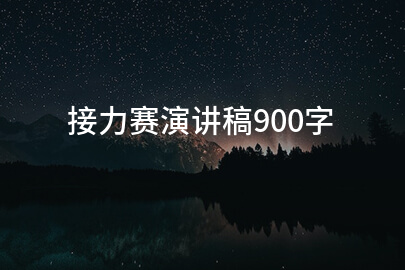 接力赛演讲稿900字